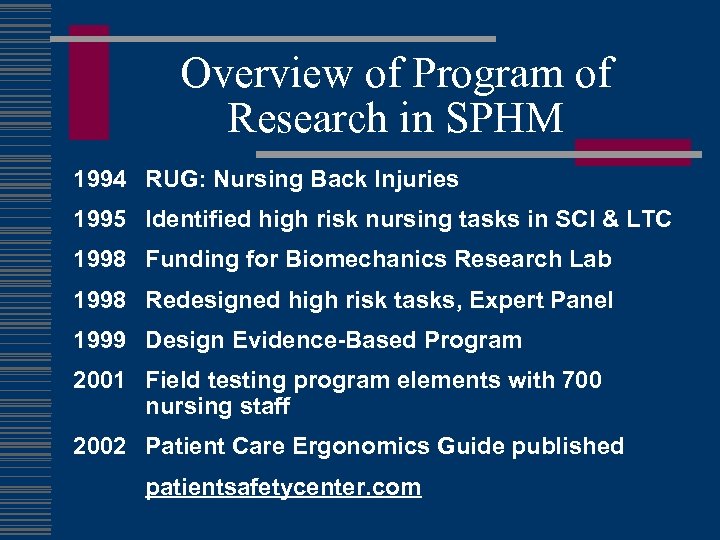 Overview of Program of Research in SPHM

1994 RUG: Nursing Back Injuries

1995 Identified high risk nursing tasks in SCI & LTC

1998 Funding for Biomechanics Research Lab

1998 Redesigned high risk tasks, Expert Panel

1999 Design Evidence-Based Program

2001 Field testing program elements with 700 nursing staff

2002 Patient Care Ergonomics Guide published

patientsafetycenter.com